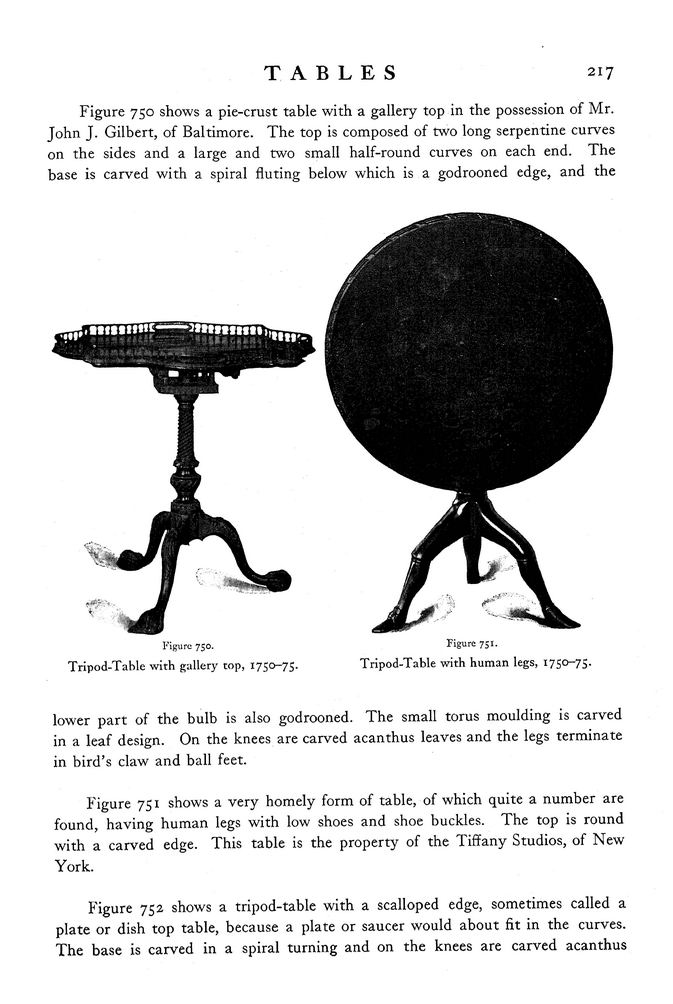 TABLES 217

Figure 750 shows a pie-crust table with a gallery top in the possession of Mr. John J. Gilbert, of Baltimore. The top is composed of two long serpentine curves on the sides and a large and two small half-round curves on each end. The base is carved with a spiral fluting below which is a godrooned edge, and the

Figure 750.
Tripod-Table with gallery top, 1750–75.

Figure 751.
Tripod-Table with human legs, 1750–75.

lower part of the bulb is also godrooned. The small torus moulding is carved in a leaf design. On the knees are carved acanthus leaves and the legs terminate in bird's claw and ball feet.

Figure 751 shows a very homely form of table, of which quite a number are found, having human legs with low shoes and shoe buckles. The top is round with a carved edge. This table is the property of the Tiffany Studios, of New York.

Figure 752 shows a tripod-table with a scalloped edge, sometimes called a plate or dish top table, because a plate or saucer would about fit in the curves. The base is carved in a spiral turning and on the knees are carved acanthus